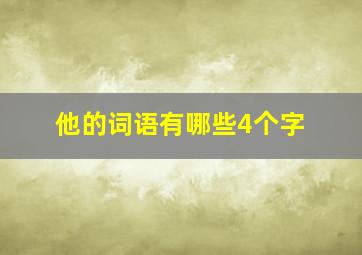 他的词语有哪些4个字